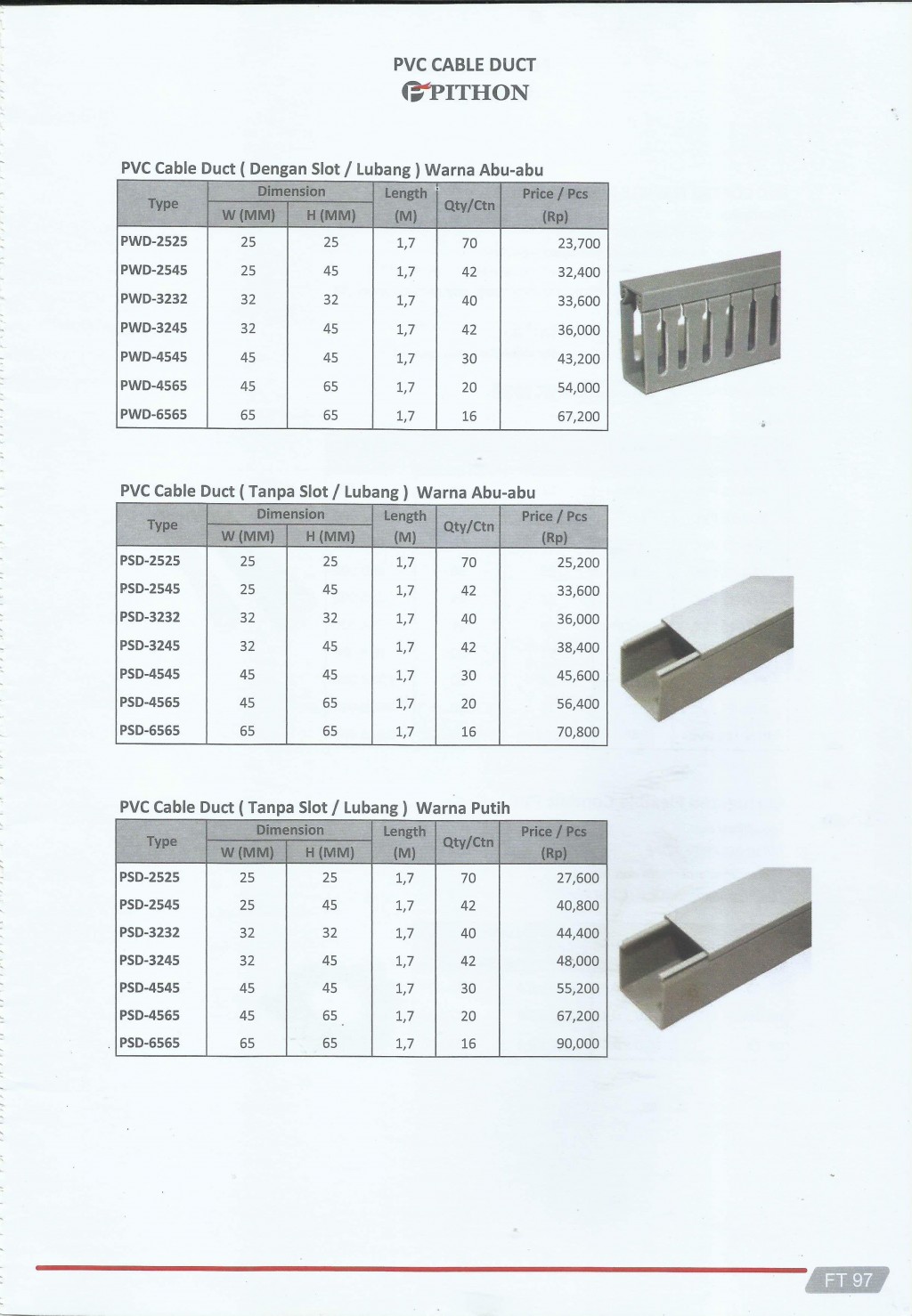 PVC CABLE DUCT
PITHON

PVC Cable Duct ( Dengan Slot / Lubang ) Warna Abu-abu

| Type | Dimension W (MM) | Dimension H (MM) | Length (M) | Qty/Ctn | Price / Pcs (Rp) |
|---|---|---|---|---|---|
| PWD-2525 | 25 | 25 | 1,7 | 70 | 23,700 |
| PWD-2545 | 25 | 45 | 1,7 | 42 | 32,400 |
| PWD-3232 | 32 | 32 | 1,7 | 40 | 33,600 |
| PWD-3245 | 32 | 45 | 1,7 | 42 | 36,000 |
| PWD-4545 | 45 | 45 | 1,7 | 30 | 43,200 |
| PWD-4565 | 45 | 65 | 1,7 | 20 | 54,000 |
| PWD-6565 | 65 | 65 | 1,7 | 16 | 67,200 |

PVC Cable Duct ( Tanpa Slot / Lubang ) Warna Abu-abu

| Type | Dimension W (MM) | Dimension H (MM) | Length (M) | Qty/Ctn | Price / Pcs (Rp) |
|---|---|---|---|---|---|
| PSD-2525 | 25 | 25 | 1,7 | 70 | 25,200 |
| PSD-2545 | 25 | 45 | 1,7 | 42 | 33,600 |
| PSD-3232 | 32 | 32 | 1,7 | 40 | 36,000 |
| PSD-3245 | 32 | 45 | 1,7 | 42 | 38,400 |
| PSD-4545 | 45 | 45 | 1,7 | 30 | 45,600 |
| PSD-4565 | 45 | 65 | 1,7 | 20 | 56,400 |
| PSD-6565 | 65 | 65 | 1,7 | 16 | 70,800 |

PVC Cable Duct ( Tanpa Slot / Lubang ) Warna Putih

| Type | Dimension W (MM) | Dimension H (MM) | Length (M) | Qty/Ctn | Price / Pcs (Rp) |
|---|---|---|---|---|---|
| PSD-2525 | 25 | 25 | 1,7 | 70 | 27,600 |
| PSD-2545 | 25 | 45 | 1,7 | 42 | 40,800 |
| PSD-3232 | 32 | 32 | 1,7 | 40 | 44,400 |
| PSD-3245 | 32 | 45 | 1,7 | 42 | 48,000 |
| PSD-4545 | 45 | 45 | 1,7 | 30 | 55,200 |
| PSD-4565 | 45 | 65 | 1,7 | 20 | 67,200 |
| PSD-6565 | 65 | 65 | 1,7 | 16 | 90,000 |

FT 97